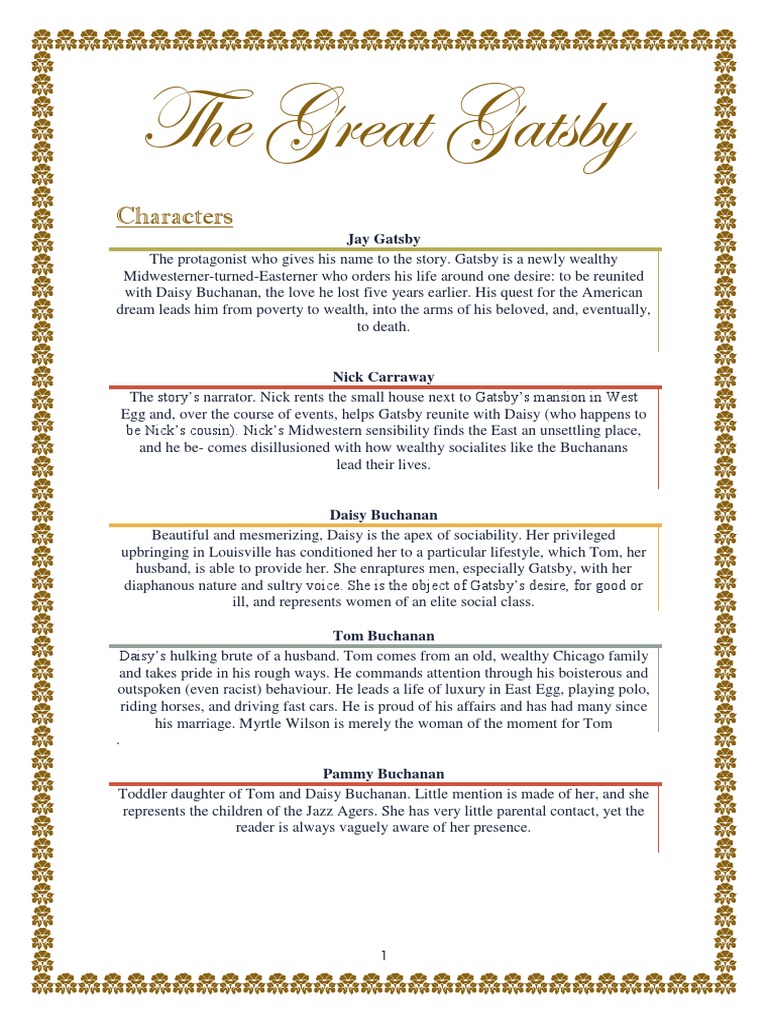 The Great Gatsby

Characters

Jay Gatsby

The protagonist who gives his name to the story. Gatsby is a newly wealthy Midwesterner-turned-Easterner who orders his life around one desire: to be reunited with Daisy Buchanan, the love he lost five years earlier. His quest for the American dream leads him from poverty to wealth, into the arms of his beloved, and, eventually, to death.

Nick Carraway

The story's narrator. Nick rents the small house next to Gatsby's mansion in West Egg and, over the course of events, helps Gatsby reunite with Daisy (who happens to be Nick's cousin). Nick's Midwestern sensibility finds the East an unsettling place, and he be- comes disillusioned with how wealthy socialites like the Buchanans lead their lives.

Daisy Buchanan

Beautiful and mesmerizing, Daisy is the apex of sociability. Her privileged upbringing in Louisville has conditioned her to a particular lifestyle, which Tom, her husband, is able to provide her. She enraptures men, especially Gatsby, with her diaphanous nature and sultry voice. She is the object of Gatsby's desire, for good or ill, and represents women of an elite social class.

Tom Buchanan

Daisy's hulking brute of a husband. Tom comes from an old, wealthy Chicago family and takes pride in his rough ways. He commands attention through his boisterous and outspoken (even racist) behaviour. He leads a life of luxury in East Egg, playing polo, riding horses, and driving fast cars. He is proud of his affairs and has had many since his marriage. Myrtle Wilson is merely the woman of the moment for Tom
.

Pammy Buchanan

Toddler daughter of Tom and Daisy Buchanan. Little mention is made of her, and she represents the children of the Jazz Agers. She has very little parental contact, yet the reader is always vaguely aware of her presence.

1